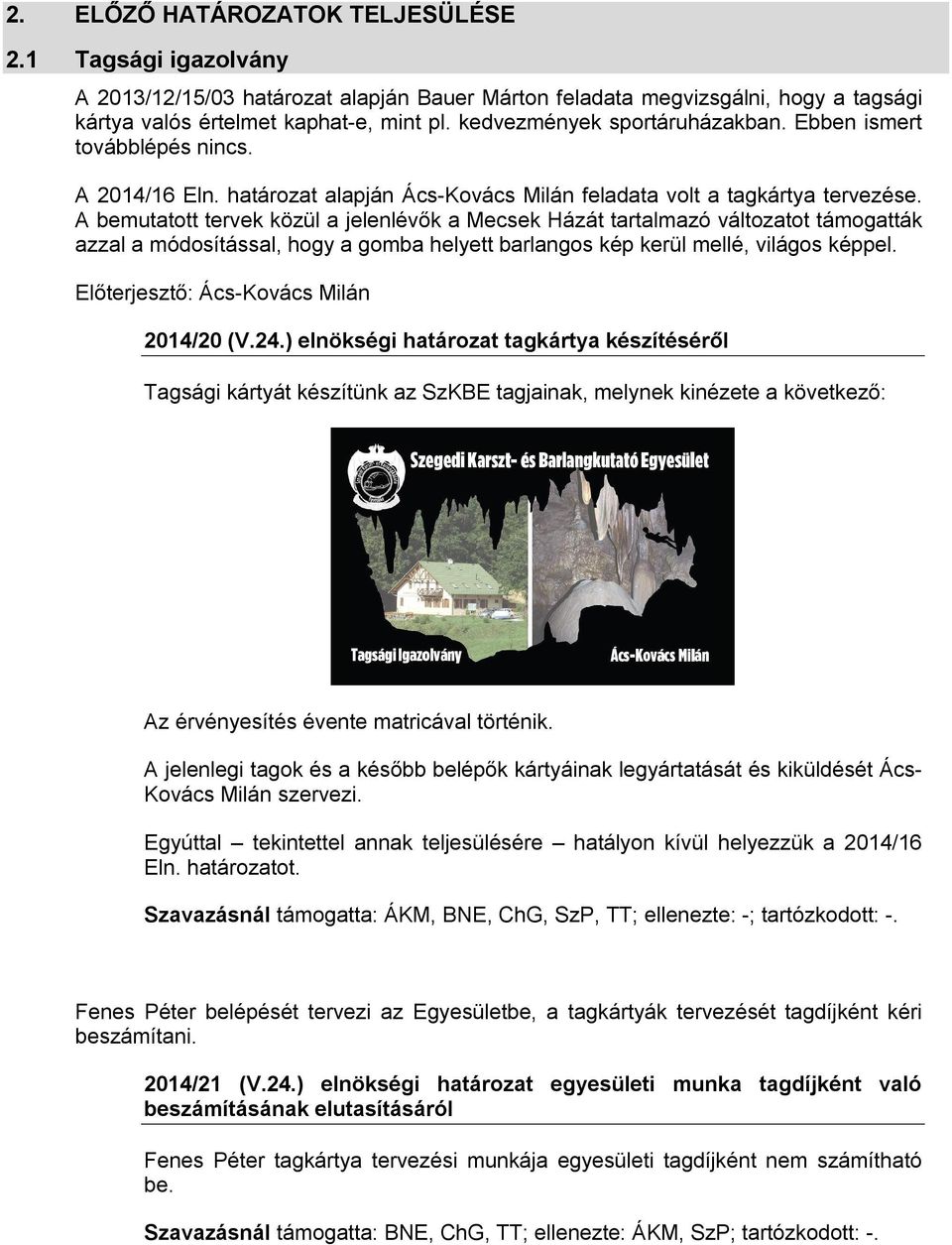 2. ELŐZŐ HATÁROZATOK TELJESÜLÉSE

2.1 Tagsági igazolvány

A 2013/12/15/03 határozat alapján Bauer Márton feladata megvizsgálni, hogy a tagsági kártya valós értelmet kaphat-e, mint pl. kedvezmények sportáruházakban. Ebben ismert továbblépés nincs.

A 2014/16 Eln. határozat alapján Ács-Kovács Milán feladata volt a tagkártya tervezése. A bemutatott tervek közül a jelenlévők a Mecsek Házát tartalmazó változatot támogatták azzal a módosítással, hogy a gomba helyett barlangos kép kerül mellé, világos képpel.

Előterjesztő: Ács-Kovács Milán

2014/20 (V.24.) elnökségi határozat tagkártya készítéséről

Tagsági kártyát készítünk az SzKBE tagjainak, melynek kinézete a következő:

Szegedi Karszt- és Barlangkutató Egyesület

Tagsági Igazolvány

Ács-Kovács Milán

Az érvényesítés évente matricával történik.

A jelenlegi tagok és a később belépők kártyáinak legyártatását és kiküldését Ács-Kovács Milán szervezi.

Egyúttal – tekintettel annak teljesülésére – hatályon kívül helyezzük a 2014/16 Eln. határozatot.

Szavazásnál támogatta: ÁKM, BNE, ChG, SzP, TT; ellenezte: -; tartózkodott: -.

Fenes Péter belépését tervezi az Egyesületbe, a tagkártyák tervezését tagdíjként kéri beszámítani.

2014/21 (V.24.) elnökségi határozat egyesületi munka tagdíjként való beszámításának elutasításáról

Fenes Péter tagkártya tervezési munkája egyesületi tagdíjként nem számítható be.

Szavazásnál támogatta: BNE, ChG, TT; ellenezte: ÁKM, SzP; tartózkodott: -.